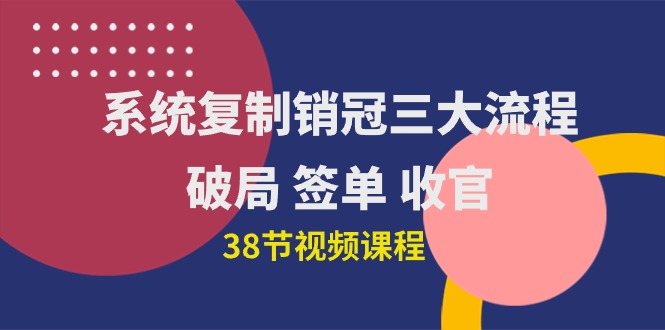 系统复制销冠三大流程

破局 签单 收官

38节视频课程